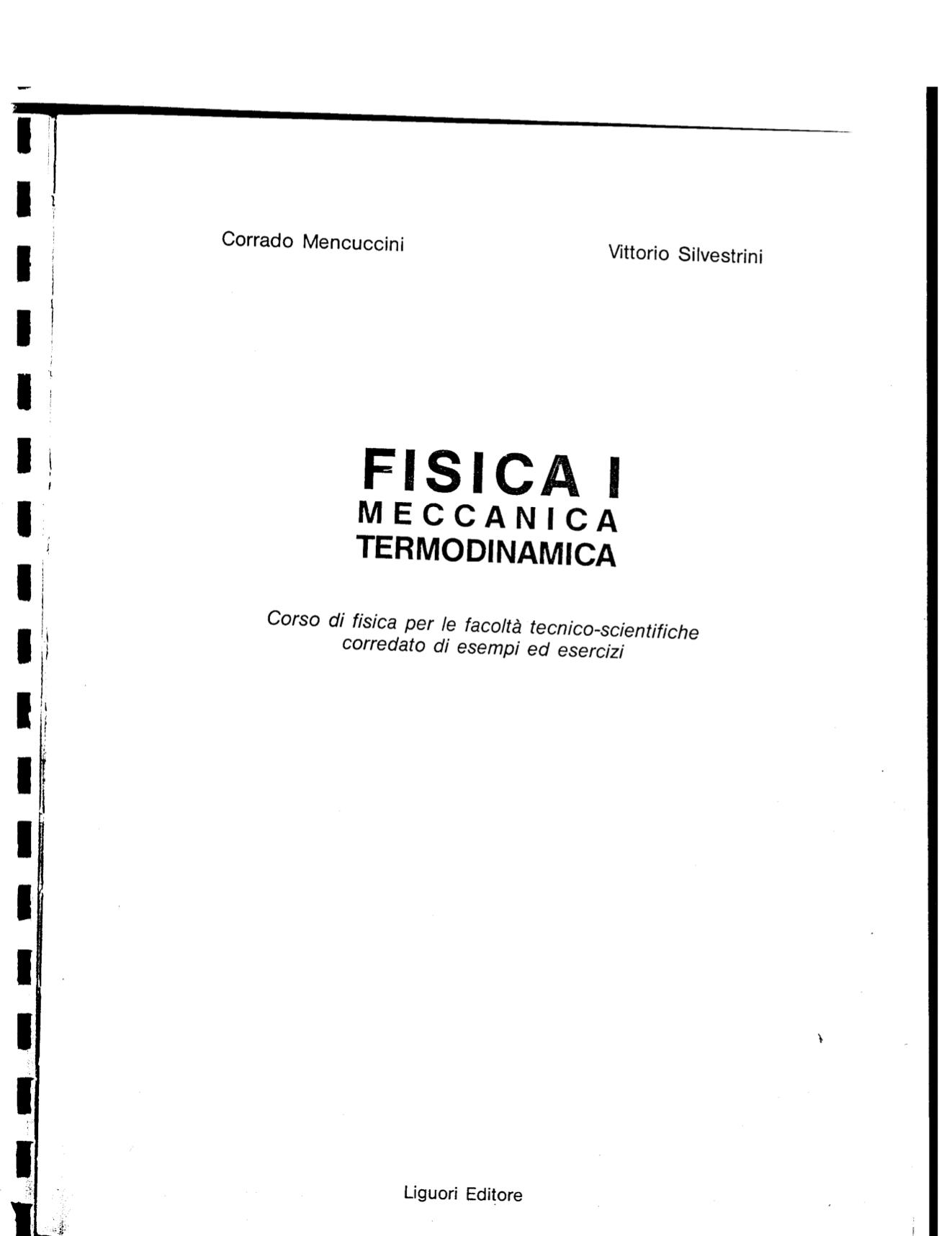 Corrado Mencuccini

Vittorio Silvestrini

FISICA I
MECCANICA
TERMODINAMICA

Corso di fisica per le facoltà tecnico-scientifiche corredato di esempi ed esercizi

Liguori Editore